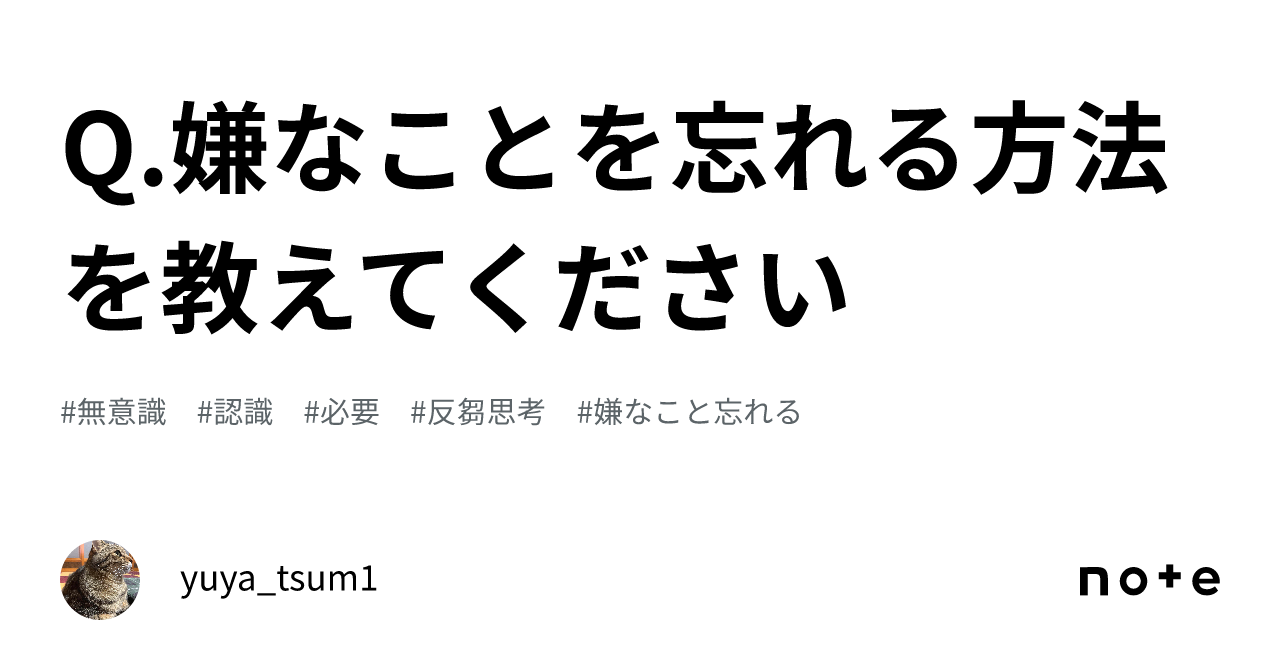 Q.嫌なことを忘れる方法を教えてください

#無意識　#認識　#必要　#反芻思考　#嫌なこと忘れる

yuya_tsum1

note